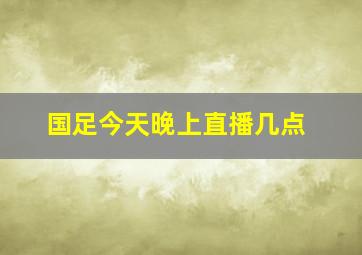 国足今天晚上直播几点